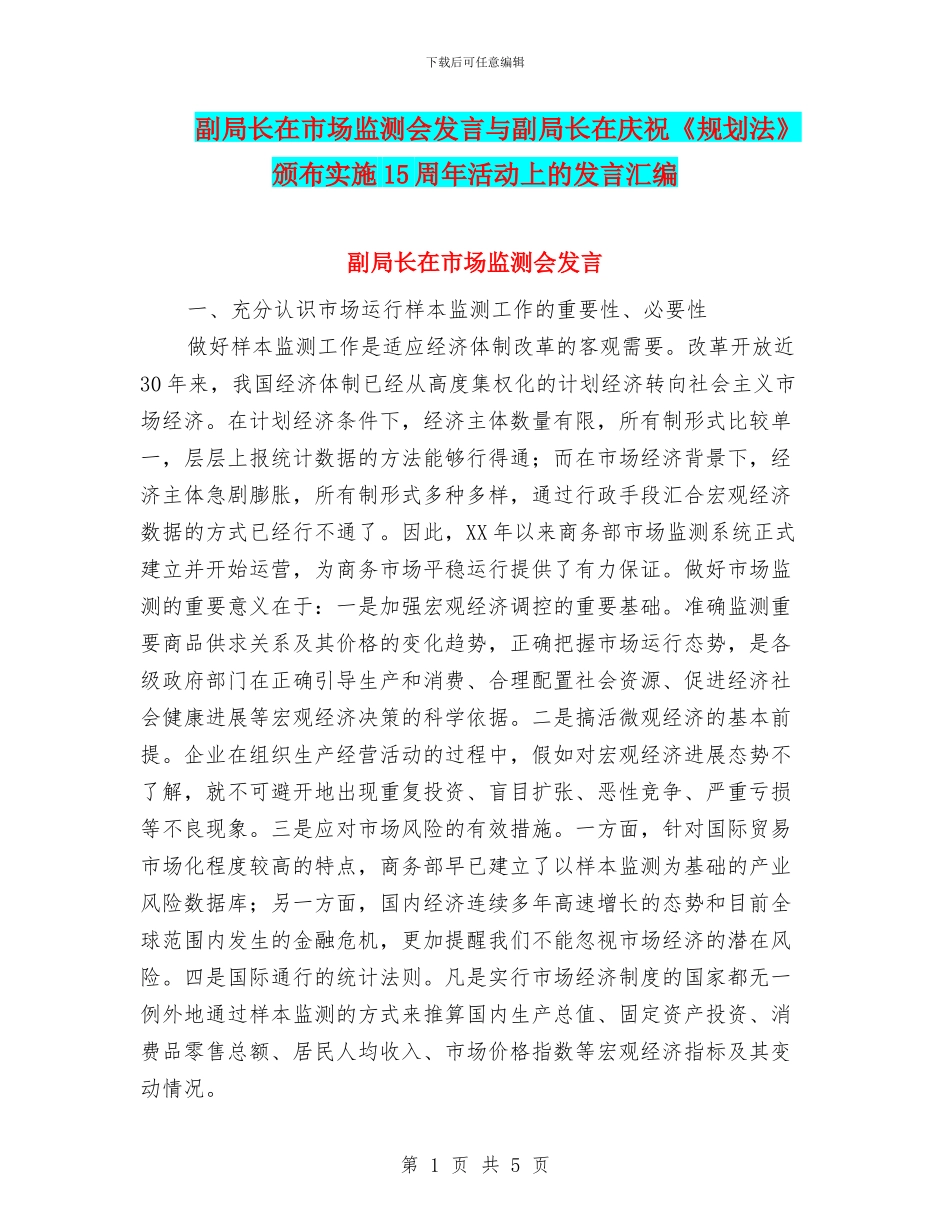 下载后可任意编辑

副局长在市场监测会发言与副局长在庆祝《规划法》颁布实施15周年活动上的发言汇编

副局长在市场监测会发言

一、充分认识市场运行样本监测工作的重要性、必要性

做好样本监测工作是适应经济体制改革的客观需要。改革开放近30年来，我国经济体制已经从高度集权化的计划经济转向社会主义市场经济。在计划经济条件下，经济主体数量有限，所有制形式比较单一，层层上报统计数据的方法能够行得通；而在市场经济背景下，经济主体急剧膨胀，所有制形式多种多样，通过行政手段汇合宏观经济数据的方式已经行不通了。因此，XX年以来商务部市场监测系统正式建立并开始运营，为商务市场平稳运行提供了有力保证。做好市场监测的重要意义在于：一是加强宏观经济调控的重要基础。准确监测重要商品供求关系及其价格的变化趋势，正确把握市场运行态势，是各级政府部门在正确引导生产和消费、合理配置社会资源、促进经济社会健康进展等宏观经济决策的科学依据。二是搞活微观经济的基本前提。企业在组织生产经营活动的过程中，假如对宏观经济进展态势不了解，就不可避开地出现重复投资、盲目扩张、恶性竞争、严重亏损等不良现象。三是应对市场风险的有效措施。一方面，针对国际贸易市场化程度较高的特点，商务部早已建立了以样本监测为基础的产业风险数据库；另一方面，国内经济连续多年高速增长的态势和目前全球范围内发生的金融危机，更加提醒我们不能忽视市场经济的潜在风险。四是国际通行的统计法则。凡是实行市场经济制度的国家都无一例外地通过样本监测的方式来推算国内生产总值、固定资产投资、消费品零售总额、居民人均收入、市场价格指数等宏观经济指标及其变动情况。

第 1 页 共 5 页